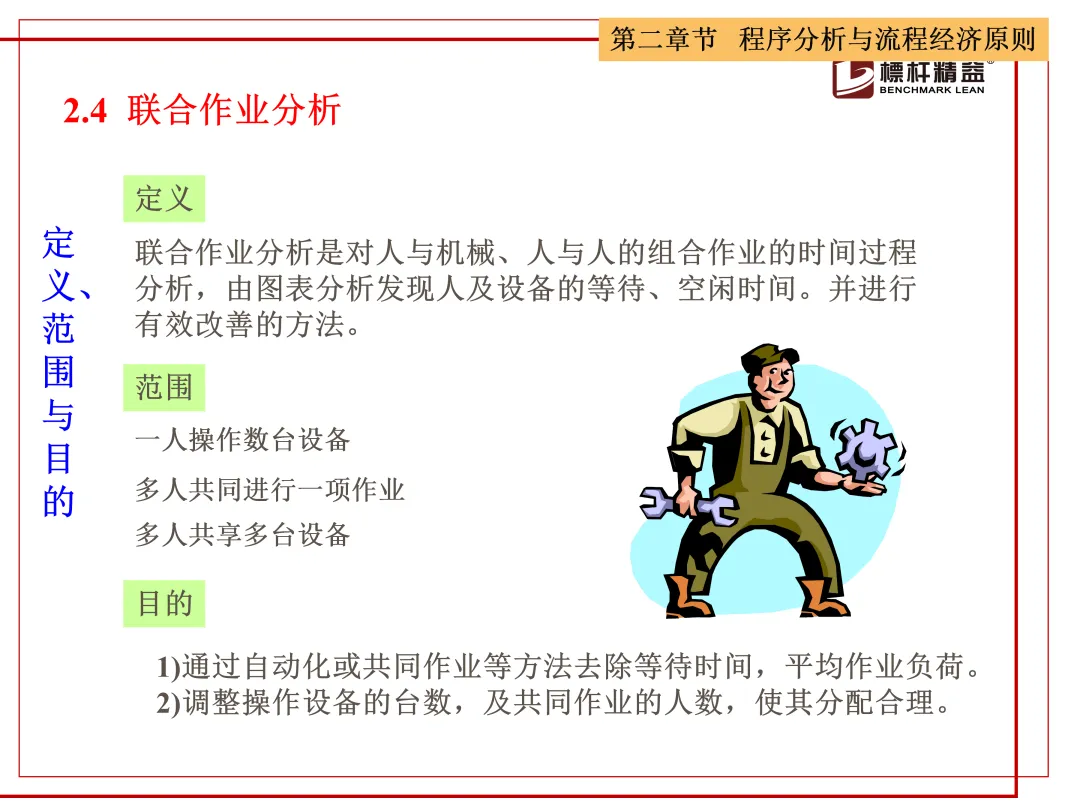 第二章节 程序分析与流程经济原则

標杆精益
BENCHMARK LEAN

2.4 联合作业分析

定义、范围与目的

定义

联合作业分析是对人与机械、人与人的组合作业的时间过程分析，由图表分析发现人及设备的等待、空闲时间。并进行有效改善的方法。

范围

一人操作数台设备

多人共同进行一项作业

多人共享多台设备

目的

1)通过自动化或共同作业等方法去除等待时间，平均作业负荷。
2)调整操作设备的台数，及共同作业的人数，使其分配合理。